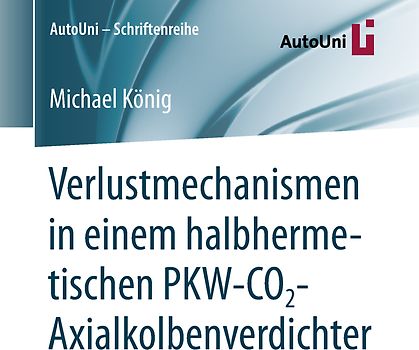 AutoUni – Schriftenreihe

AutoUni

Michael König

Verlustmechanismen in einem halbhermetischen PKW-$CO_2$-Axialkolbenverdichter